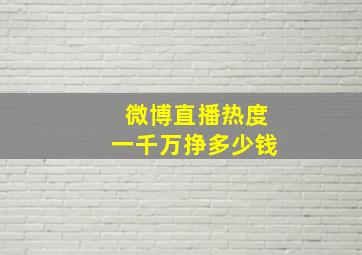 微博直播热度
一千万挣多少钱